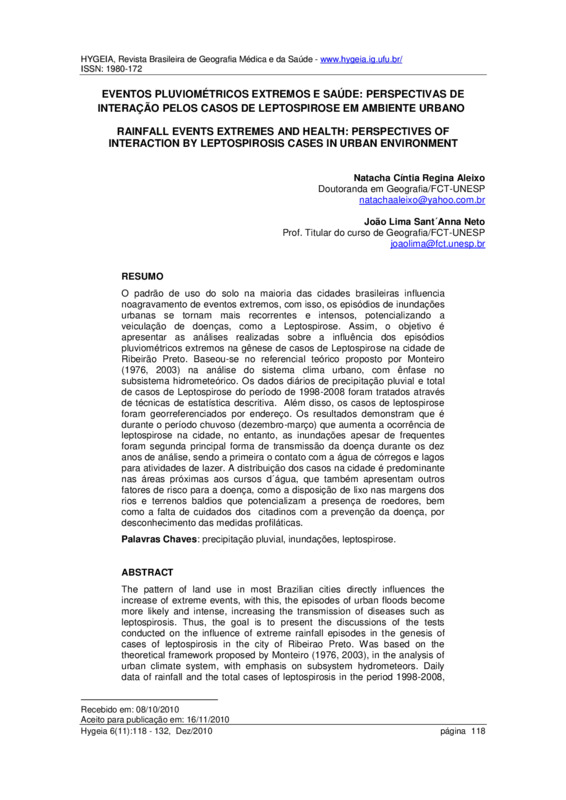 HYGEIA, Revista Brasileira de Geografia Médica e da Saúde - www.hygeia.ig.ufu.br/
ISSN: 1980-172

EVENTOS PLUVIOMÉTRICOS EXTREMOS E SAÚDE: PERSPECTIVAS DE INTERAÇÃO PELOS CASOS DE LEPTOSPIROSE EM AMBIENTE URBANO

RAINFALL EVENTS EXTREMES AND HEALTH: PERSPECTIVES OF INTERACTION BY LEPTOSPIROSIS CASES IN URBAN ENVIRONMENT

Natacha Cíntia Regina Aleixo
Doutoranda em Geografia/FCT-UNESP
natachaaleixo@yahoo.com.br

João Lima Sant´Anna Neto
Prof. Titular do curso de Geografia/FCT-UNESP
joaolima@fct.unesp.br

RESUMO

O padrão de uso do solo na maioria das cidades brasileiras influencia noagravamento de eventos extremos, com isso, os episódios de inundações urbanas se tornam mais recorrentes e intensos, potencializando a veiculação de doenças, como a Leptospirose. Assim, o objetivo é apresentar as análises realizadas sobre a influência dos episódios pluviométricos extremos na gênese de casos de Leptospirose na cidade de Ribeirão Preto. Baseou-se no referencial teórico proposto por Monteiro (1976, 2003) na análise do sistema clima urbano, com ênfase no subsistema hidrometeórico. Os dados diários de precipitação pluvial e total de casos de Leptospirose do período de 1998-2008 foram tratados através de técnicas de estatística descritiva. Além disso, os casos de leptospirose foram georreferenciados por endereço. Os resultados demonstram que é durante o período chuvoso (dezembro-março) que aumenta a ocorrência de leptospirose na cidade, no entanto, as inundações apesar de frequentes foram segunda principal forma de transmissão da doença durante os dez anos de análise, sendo a primeira o contato com a água de córregos e lagos para atividades de lazer. A distribuição dos casos na cidade é predominante nas áreas próximas aos cursos d´água, que também apresentam outros fatores de risco para a doença, como a disposição de lixo nas margens dos rios e terrenos baldios que potencializam a presença de roedores, bem como a falta de cuidados dos citadinos com a prevenção da doença, por desconhecimento das medidas profiláticas.

Palavras Chaves: precipitação pluvial, inundações, leptospirose.

ABSTRACT

The pattern of land use in most Brazilian cities directly influences the increase of extreme events, with this, the episodes of urban floods become more likely and intense, increasing the transmission of diseases such as leptospirosis. Thus, the goal is to present the discussions of the tests conducted on the influence of extreme rainfall episodes in the genesis of cases of leptospirosis in the city of Ribeirao Preto. Was based on the theoretical framework proposed by Monteiro (1976, 2003), in the analysis of urban climate system, with emphasis on subsystem hydrometeors. Daily data of rainfall and the total cases of leptospirosis in the period 1998-2008,

Recebido em: 08/10/2010
Aceito para publicação em: 16/11/2010
Hygeia 6(11):118 - 132, Dez/2010 página 118